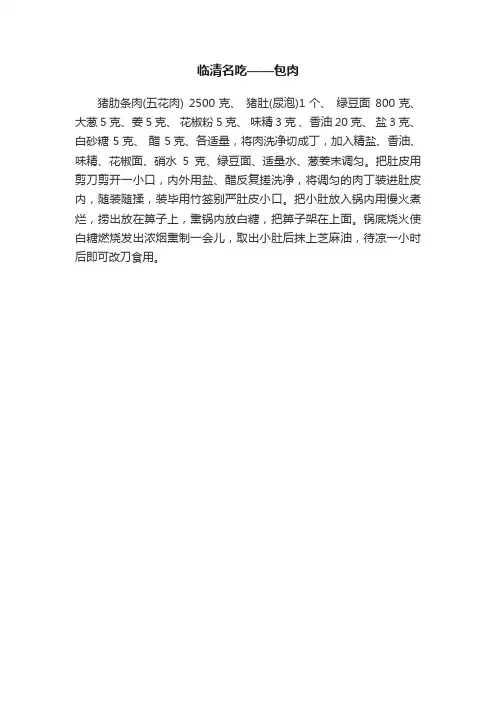 临清名吃——包肉

猪肋条肉(五花肉) 2500 克、 猪肚(尿泡)1 个、 绿豆面 800 克、大葱 5 克、姜 5 克、 花椒粉 5 克、 味精 3 克、香油 20 克、 盐 3 克、白砂糖 5 克、 醋 5 克、各适量，将肉洗净切成丁，加入精盐、香油、味精、花椒面、硝水 5 克、绿豆面、适量水、葱姜末调匀。把肚皮用剪刀剪开一小口，内外用盐、醋反复搓洗净，将调匀的肉丁装进肚皮内，随装随揉，装毕用竹签别严肚皮小口。把小肚放入锅内用慢火煮烂，捞出放在箅子上，熏锅内放白糖，把箅子架在上面。锅底烧火使白糖燃烧发出浓烟熏制一会儿，取出小肚后抹上芝麻油，待凉一小时后即可改刀食用。